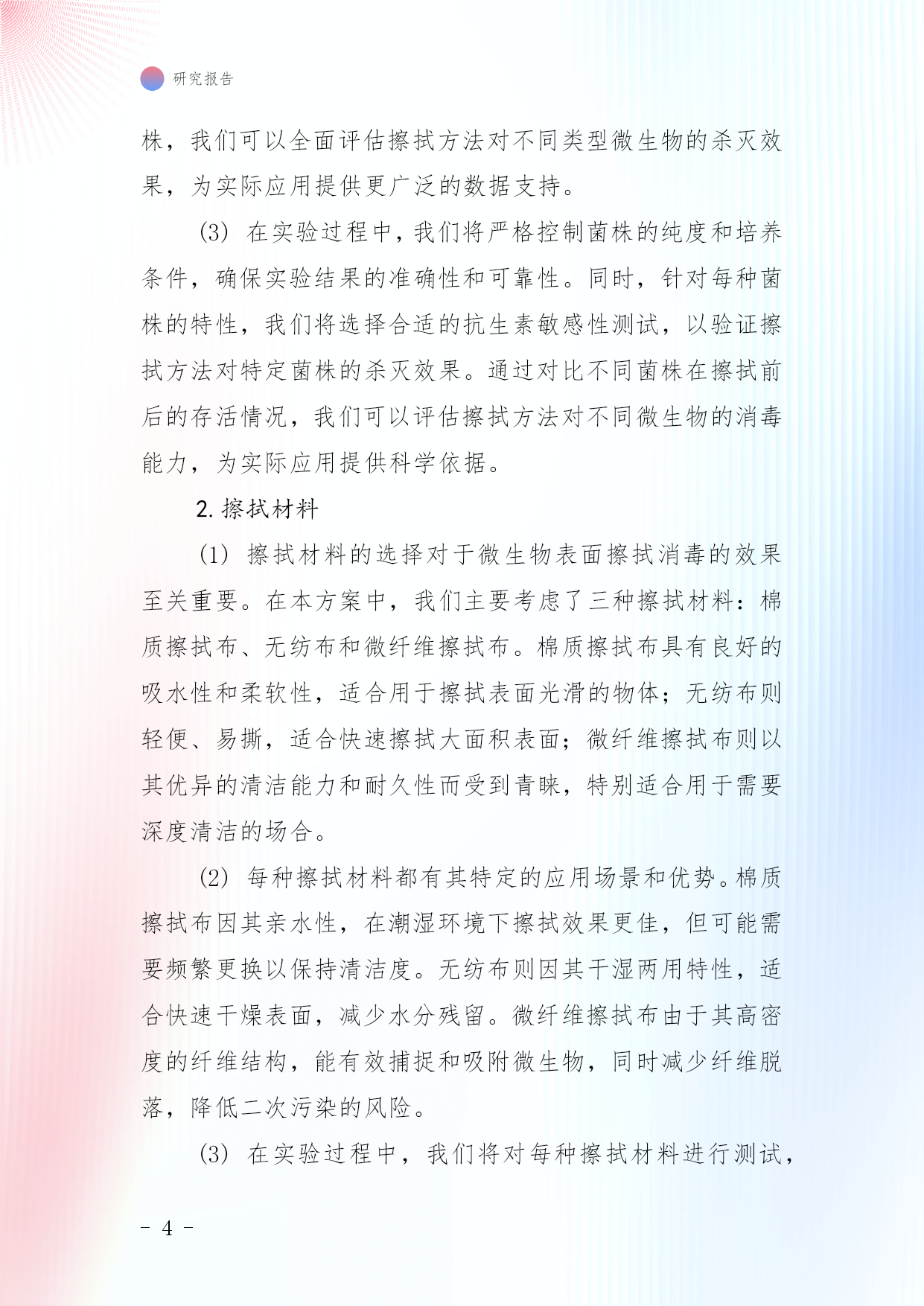 研究报告

株，我们可以全面评估擦拭方法对不同类型微生物的杀灭效果，为实际应用提供更广泛的数据支持。

(3) 在实验过程中，我们将严格控制菌株的纯度和培养条件，确保实验结果的准确性和可靠性。同时，针对每种菌株的特性，我们将选择合适的抗生素敏感性测试，以验证擦拭方法对特定菌株的杀灭效果。通过对比不同菌株在擦拭前后的存活情况，我们可以评估擦拭方法对不同微生物的消毒能力，为实际应用提供科学依据。

2. 擦拭材料

(1) 擦拭材料的选择对于微生物表面擦拭消毒的效果至关重要。在本方案中，我们主要考虑了三种擦拭材料：棉质擦拭布、无纺布和微纤维擦拭布。棉质擦拭布具有良好的吸水性和柔软性，适合用于擦拭表面光滑的物体；无纺布则轻便、易撕，适合快速擦拭大面积表面；微纤维擦拭布则以其优异的清洁能力和耐久性而受到青睐，特别适合用于需要深度清洁的场合。

(2) 每种擦拭材料都有其特定的应用场景和优势。棉质擦拭布因其亲水性，在潮湿环境下擦拭效果更佳，但可能需要频繁更换以保持清洁度。无纺布则因其干湿两用特性，适合快速干燥表面，减少水分残留。微纤维擦拭布由于其高密度的纤维结构，能有效捕捉和吸附微生物，同时减少纤维脱落，降低二次污染的风险。

(3) 在实验过程中，我们将对每种擦拭材料进行测试，

- 4 -